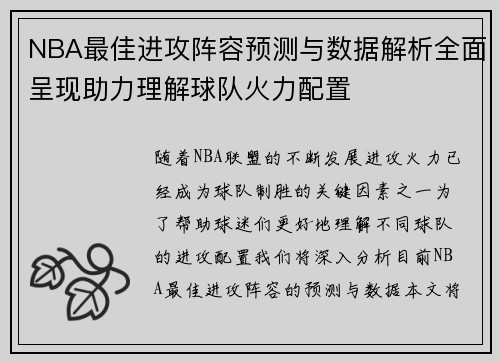 NBA最佳进攻阵容预测与数据解析全面呈现助力理解球队火力配置

随着NBA联盟的不断发展进攻火力已经成为球队制胜的关键因素之一为了帮助球迷们更好地理解不同球队的进攻配置我们将深入分析目前NBA最佳进攻阵容的预测与数据本文将